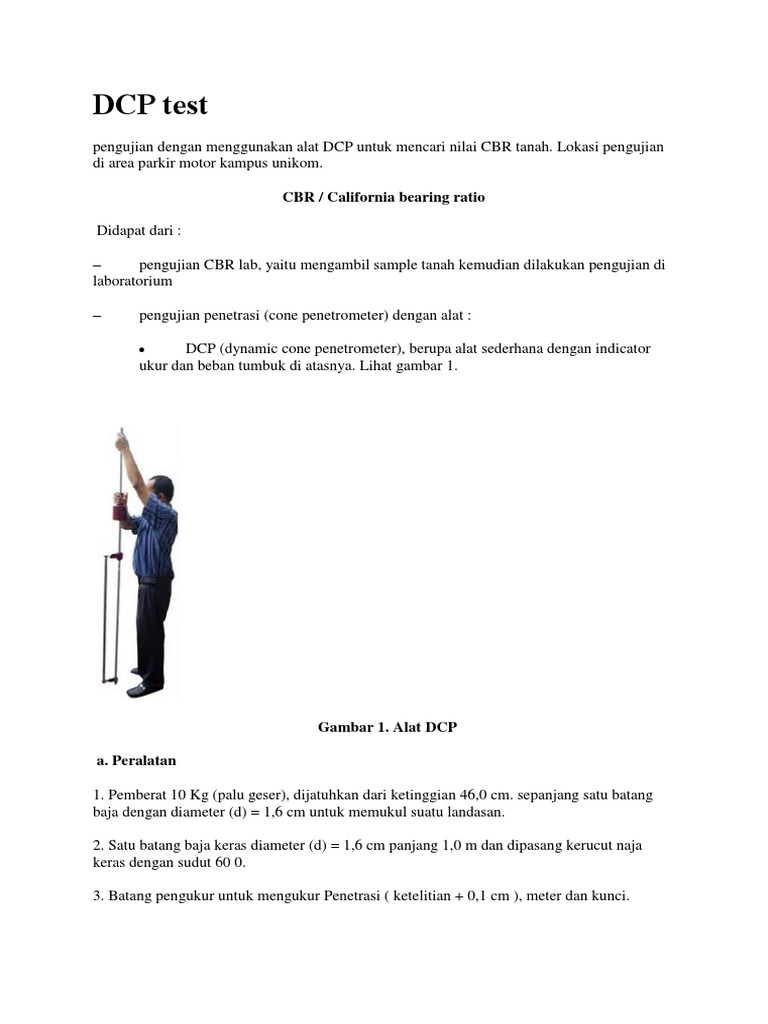 DCP test

pengujian dengan menggunakan alat DCP untuk mencari nilai CBR tanah. Lokasi pengujian di area parkir motor kampus unikom.

CBR / California bearing ratio

Didapat dari :

– pengujian CBR lab, yaitu mengambil sample tanah kemudian dilakukan pengujian di laboratorium

– pengujian penetrasi (cone penetrometer) dengan alat :

• DCP (dynamic cone penetrometer), berupa alat sederhana dengan indicator ukur dan beban tumbuk di atasnya. Lihat gambar 1.

Gambar 1. Alat DCP

a. Peralatan

1. Pemberat 10 Kg (palu geser), dijatuhkan dari ketinggian 46,0 cm. sepanjang satu batang baja dengan diameter (d) = 1,6 cm untuk memukul suatu landasan.

2. Satu batang baja keras diameter (d) = 1,6 cm panjang 1,0 m dan dipasang kerucut naja keras dengan sudut 60 0.

3. Batang pengukur untuk mengukur Penetrasi ( ketelitian + 0,1 cm ), meter dan kunci.